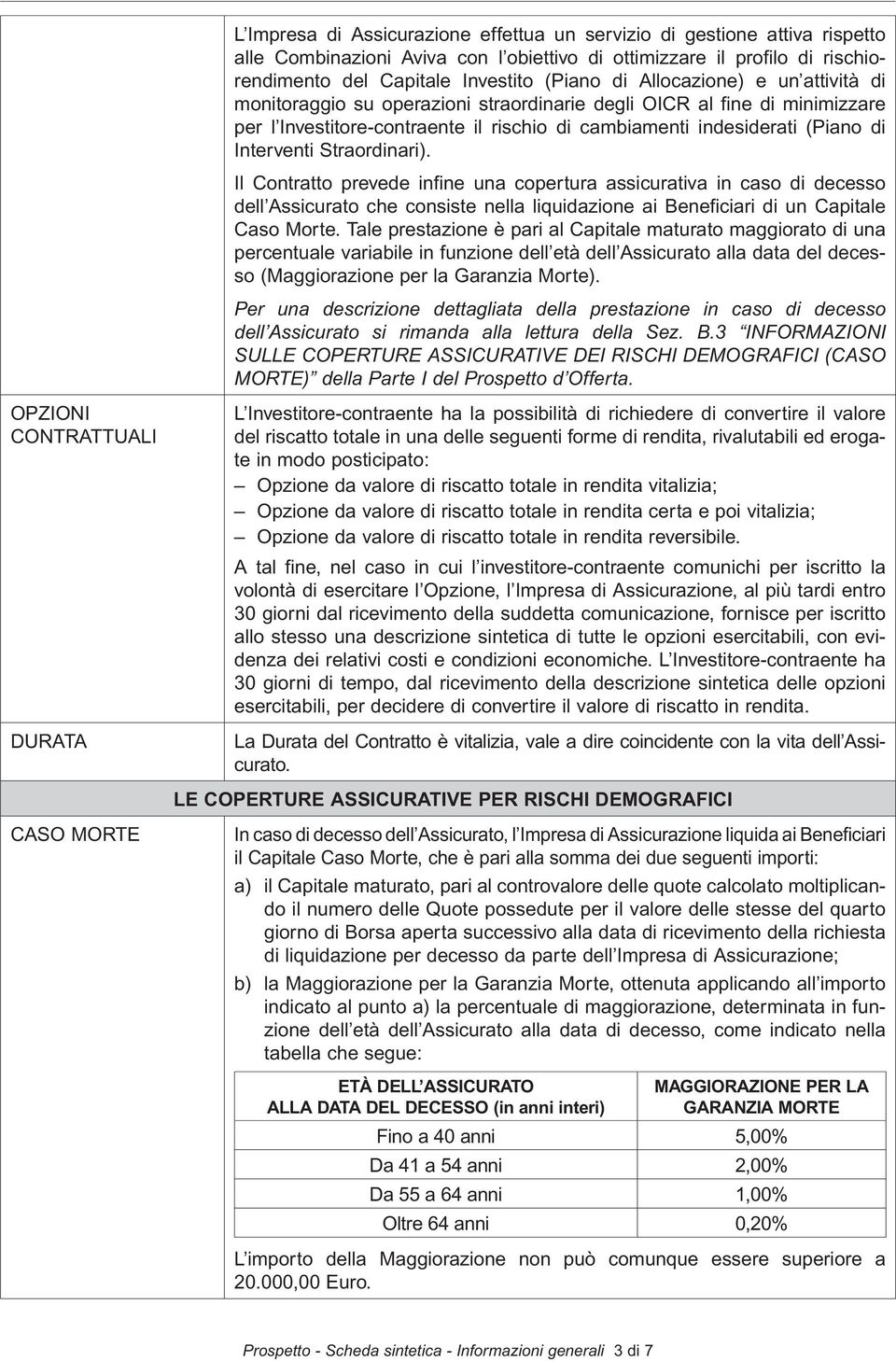 L'Impresa di Assicurazione effettua un servizio di gestione attiva rispetto alle Combinazioni Aviva con l'obiettivo di ottimizzare il profilo di rischio-rendimento del Capitale Investito (Piano di Allocazione) e un'attività di monitoraggio su operazioni straordinarie degli OICR al fine di minimizzare per l'Investitore-contraente il rischio di cambiamenti indesiderati (Piano di Interventi Straordinari).

Il Contratto prevede infine una copertura assicurativa in caso di decesso dell'Assicurato che consiste nella liquidazione ai Beneficiari di un Capitale Caso Morte. Tale prestazione è pari al Capitale maturato maggiorato di una percentuale variabile in funzione dell'età dell'Assicurato alla data del decesso (Maggiorazione per la Garanzia Morte).

Per una descrizione dettagliata della prestazione in caso di decesso dell'Assicurato si rimanda alla lettura della Sez. B.3 "INFORMAZIONI SULLE COPERTURE ASSICURATIVE DEI RISCHI DEMOGRAFICI (CASO MORTE)" della Parte I del Prospetto d'Offerta.

OPZIONI CONTRATTUALI

L'Investitore-contraente ha la possibilità di richiedere di convertire il valore del riscatto totale in una delle seguenti forme di rendita, rivalutabili ed erogate in modo posticipato:
– Opzione da valore di riscatto totale in rendita vitalizia;
– Opzione da valore di riscatto totale in rendita certa e poi vitalizia;
– Opzione da valore di riscatto totale in rendita reversibile.

A tal fine, nel caso in cui l'investitore-contraente comunichi per iscritto la volontà di esercitare l'Opzione, l'Impresa di Assicurazione, al più tardi entro 30 giorni dal ricevimento della suddetta comunicazione, fornisce per iscritto allo stesso una descrizione sintetica di tutte le opzioni esercitabili, con evidenza dei relativi costi e condizioni economiche. L'Investitore-contraente ha 30 giorni di tempo, dal ricevimento della descrizione sintetica delle opzioni esercitabili, per decidere di convertire il valore di riscatto in rendita.

DURATA

La Durata del Contratto è vitalizia, vale a dire coincidente con la vita dell'Assicurato.

LE COPERTURE ASSICURATIVE PER RISCHI DEMOGRAFICI

CASO MORTE

In caso di decesso dell'Assicurato, l'Impresa di Assicurazione liquida ai Beneficiari il Capitale Caso Morte, che è pari alla somma dei due seguenti importi:
a) il Capitale maturato, pari al controvalore delle quote calcolato moltiplicando il numero delle Quote possedute per il valore delle stesse del quarto giorno di Borsa aperta successivo alla data di ricevimento della richiesta di liquidazione per decesso da parte dell'Impresa di Assicurazione;
b) la Maggiorazione per la Garanzia Morte, ottenuta applicando all'importo indicato al punto a) la percentuale di maggiorazione, determinata in funzione dell'età dell'Assicurato alla data di decesso, come indicato nella tabella che segue:

| ETÀ DELL'ASSICURATO ALLA DATA DEL DECESSO (in anni interi) | MAGGIORAZIONE PER LA GARANZIA MORTE |
|---|---|
| Fino a 40 anni | 5,00% |
| Da 41 a 54 anni | 2,00% |
| Da 55 a 64 anni | 1,00% |
| Oltre 64 anni | 0,20% |

L'importo della Maggiorazione non può comunque essere superiore a 20.000,00 Euro.

Prospetto - Scheda sintetica - Informazioni generali 3 di 7